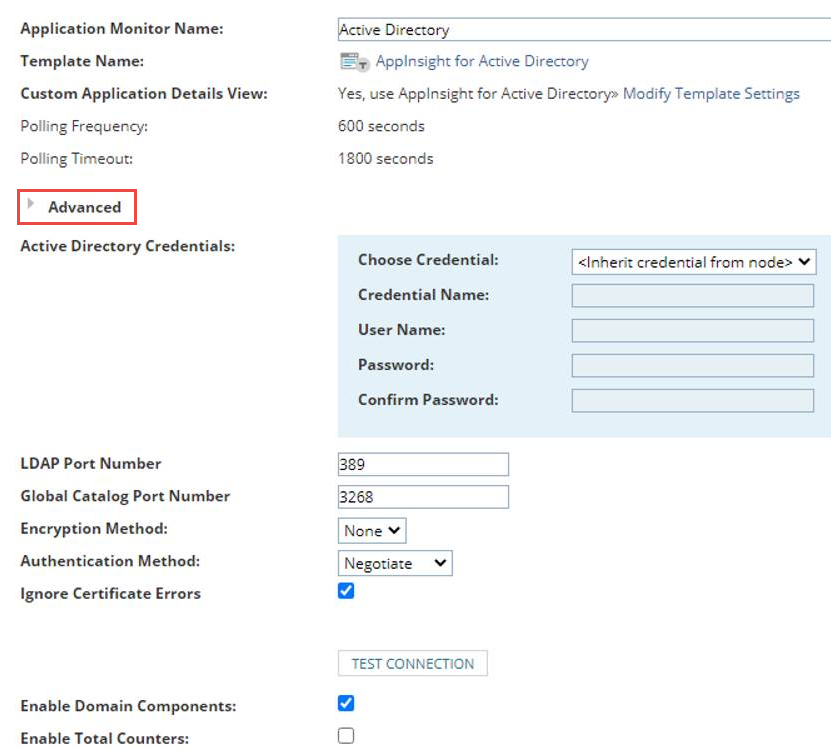 Application Monitor Name: Active Directory

Template Name: AppInsight for Active Directory

Custom Application Details View: Yes, use AppInsight for Active Directory» Modify Template Settings

Polling Frequency: 600 seconds

Polling Timeout: 1800 seconds

Advanced

Active Directory Credentials:

Choose Credential: <Inherit credential from node>

Credential Name:

User Name:

Password:

Confirm Password:

LDAP Port Number 389

Global Catalog Port Number 3268

Encryption Method: None

Authentication Method: Negotiate

Ignore Certificate Errors

TEST CONNECTION

Enable Domain Components:

Enable Total Counters: